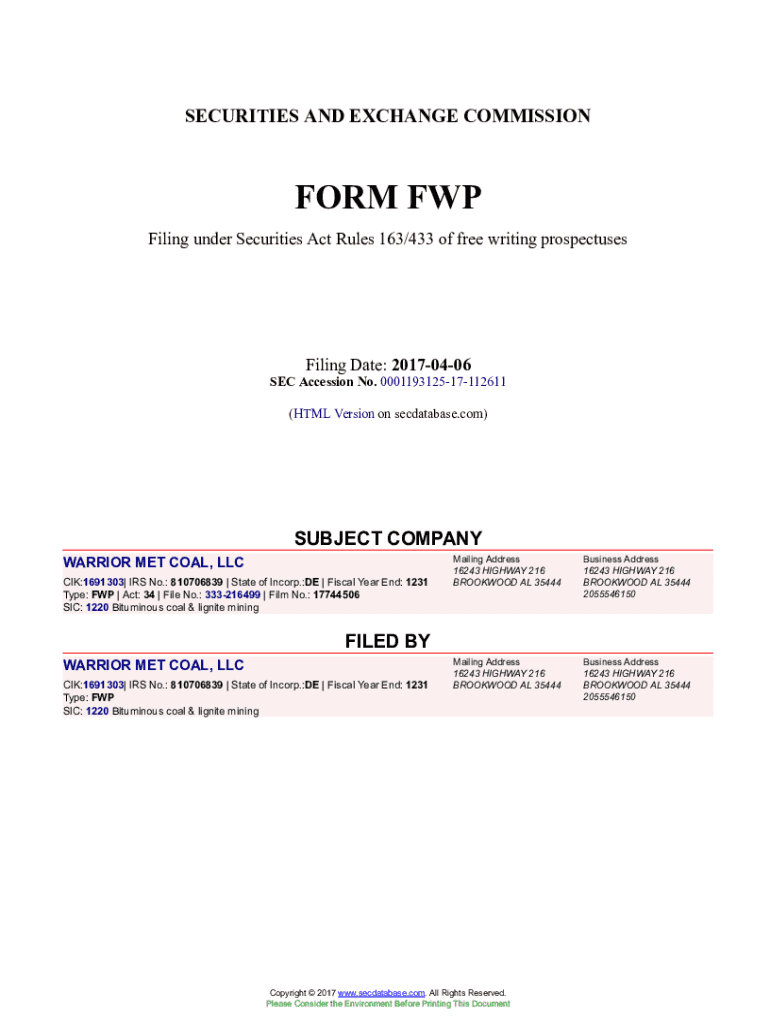 SECURITIES AND EXCHANGE COMMISSION

FORM FWP

Filing under Securities Act Rules 163/433 of free writing prospectuses

Filing Date: 2017-04-06
SEC Accession No. 0001193125-17-112611

(HTML Version on secdatabase.com)

SUBJECT COMPANY

WARRIOR MET COAL, LLC

CIK:1691303| IRS No.: 810706839 | State of Incorp.:DE | Fiscal Year End: 1231
Type: FWP | Act: 34 | File No.: 333-216499 | Film No.: 17744506
SIC: 1220 Bituminous coal & lignite mining

Mailing Address
16243 HIGHWAY 216
BROOKWOOD AL 35444

Business Address
16243 HIGHWAY 216
BROOKWOOD AL 35444
2055546150

FILED BY

WARRIOR MET COAL, LLC

CIK:1691303| IRS No.: 810706839 | State of Incorp.:DE | Fiscal Year End: 1231
Type: FWP
SIC: 1220 Bituminous coal & lignite mining

Mailing Address
16243 HIGHWAY 216
BROOKWOOD AL 35444

Business Address
16243 HIGHWAY 216
BROOKWOOD AL 35444
2055546150

Copyright © 2017 www.secdatabase.com. All Rights Reserved.
Please Consider the Environment Before Printing This Document